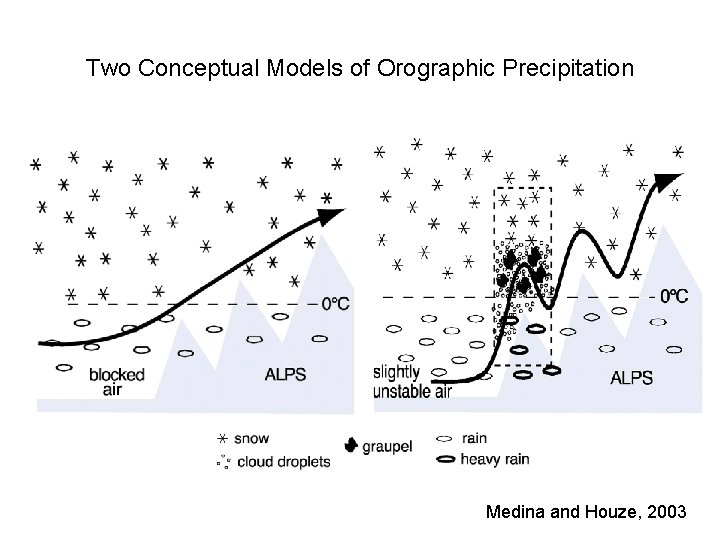 Two Conceptual Models of Orographic Precipitation

0°C

blocked air

ALPS

0°C

slightly unstable air

ALPS

snow

cloud droplets

graupel

rain

heavy rain

Medina and Houze, 2003